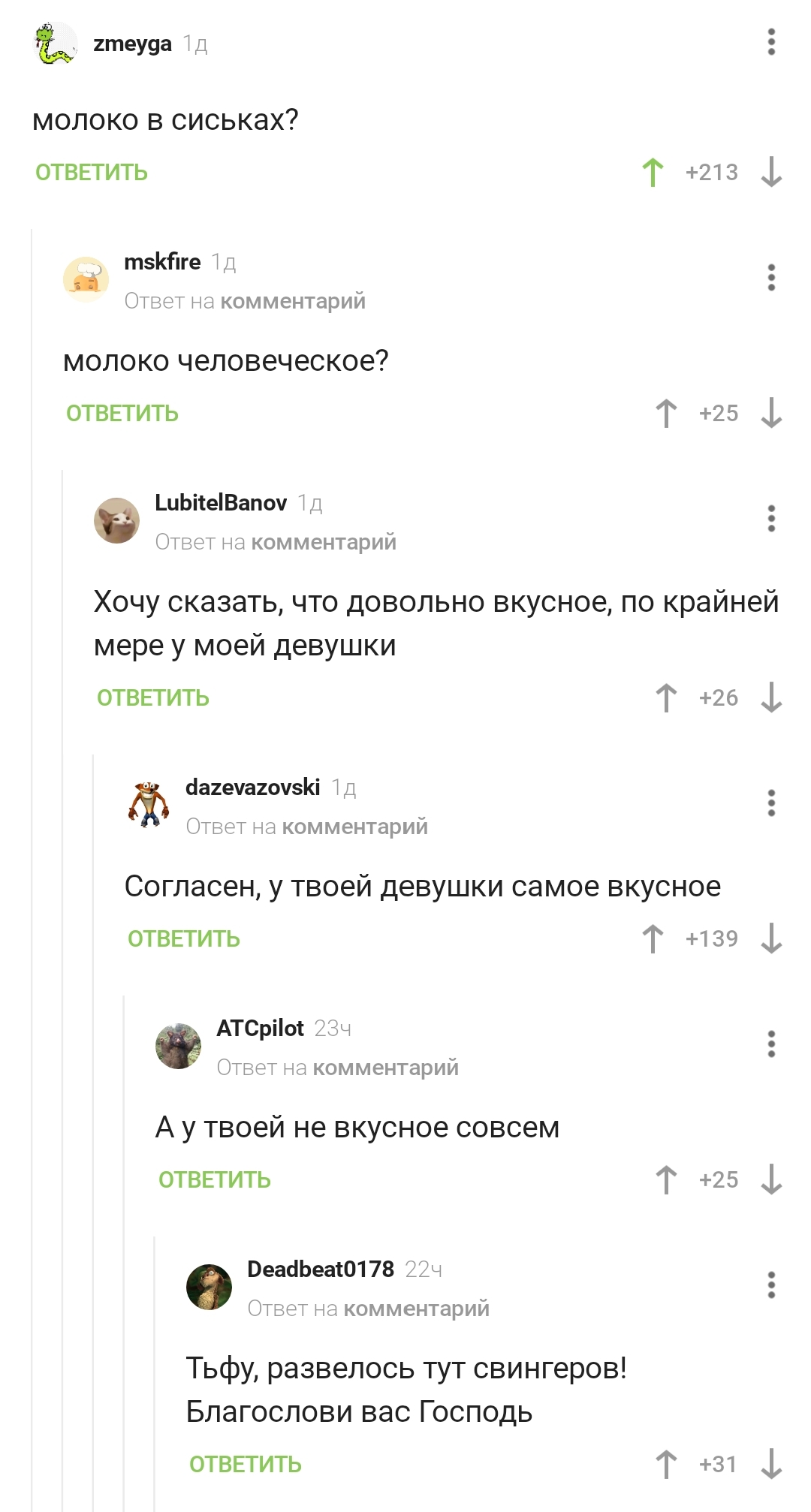 zmeyga 1д

молоко в сиськах?

ОТВЕТИТЬ +213

mskfire 1д
Ответ на комментарий

молоко человеческое?

ОТВЕТИТЬ +25

LubitelBanov 1д
Ответ на комментарий

Хочу сказать, что довольно вкусное, по крайней мере у моей девушки

ОТВЕТИТЬ +26

dazevazovski 1д
Ответ на комментарий

Согласен, у твоей девушки самое вкусное

ОТВЕТИТЬ +139

ATCpilot 23ч
Ответ на комментарий

А у твоей не вкусное совсем

ОТВЕТИТЬ +25

Deadbeat0178 22ч
Ответ на комментарий

Тьфу, развелось тут свингеров! Благослови вас Господь

ОТВЕТИТЬ +31